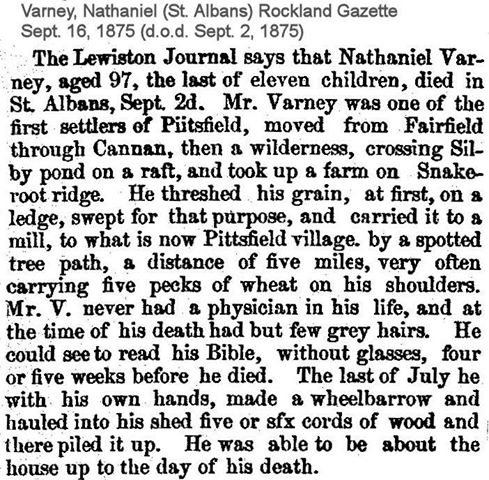 Varney, Nathaniel (St. Albans) Rockland Gazette
Sept. 16, 1875 (d.o.d. Sept. 2, 1875)

The Lewiston Journal says that Nathaniel Varney, aged 97, the last of eleven children, died in St. Albans, Sept. 2d. Mr. Varney was one of the first settlers of Piitsfield, moved from Fairfield through Cannan, then a wilderness, crossing Silby pond on a raft, and took up a farm on Snakeroot ridge. He threshed his grain, at first, on a ledge, swept for that purpose, and carried it to a mill, to what is now Pittsfield village. by a spotted tree path, a distance of five miles, very often carrying five pecks of wheat on his shoulders. Mr. V. never had a physician in his life, and at the time of his death had but few grey hairs. He could see to read his Bible, without glasses, four or five weeks before he died. The last of July he with his own hands, made a wheelbarrow and hauled into his shed five or sfx cords of wood and there piled it up. He was able to be about the house up to the day of his death.